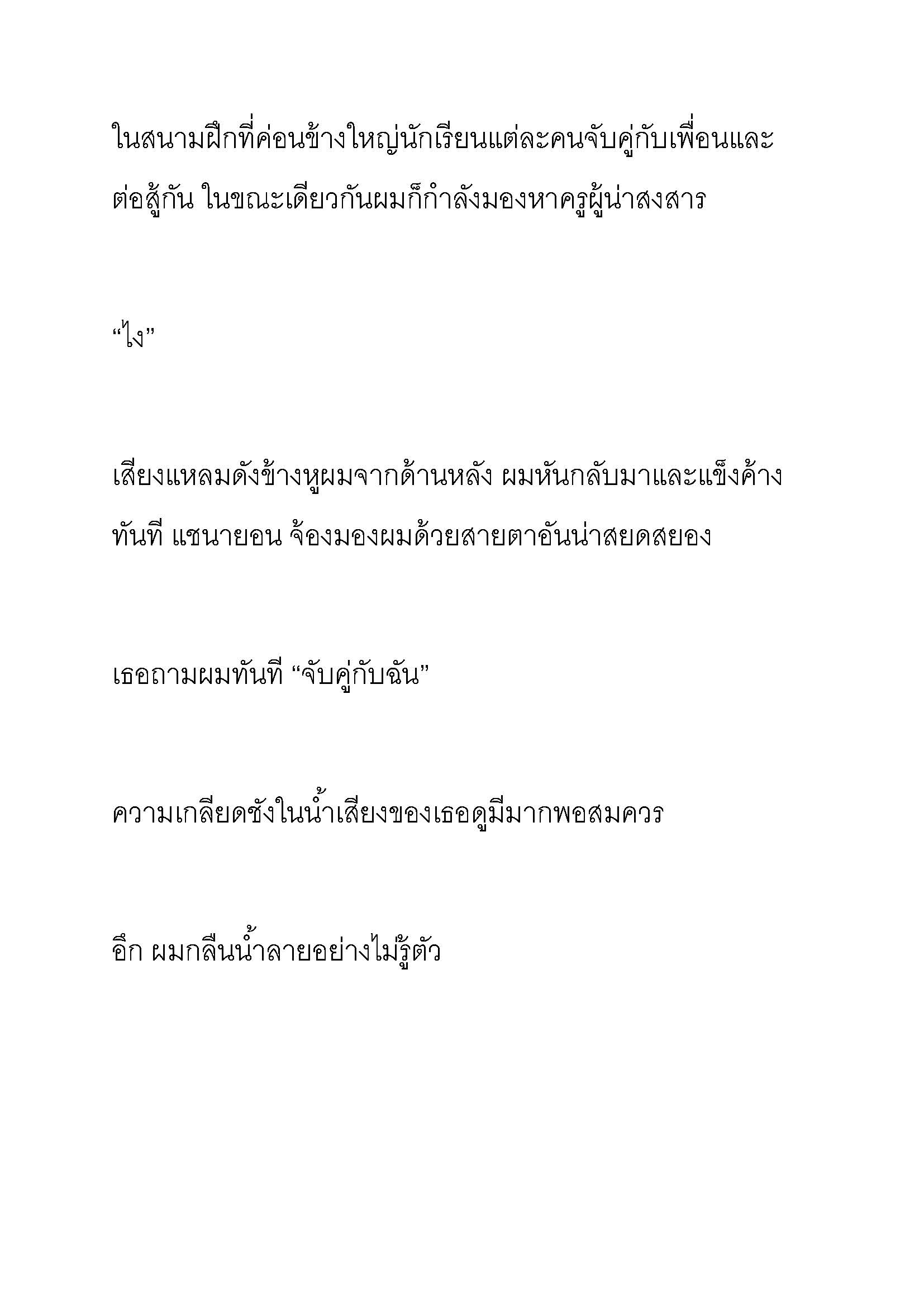 ในสนามฝึกที่ค่อนข้างใหญ่นักเรียนแต่ละคนจับคู่กับเพื่อนและต่อสู้กัน ในขณะเดียวกันผมก็กำลังมองหาครูผู้น่าสงสาร

“ไง”

เสียงแหลมดังข้างหูผมจากด้านหลัง ผมหันกลับมาและแข็งค้างทันที แชนายอน จ้องมองผมด้วยสายตาอันน่าสยดสยอง

เธอถามผมทันที “จับคู่กับฉัน”

ความเกลียดชังในน้ำเสียงของเธอดูมีมากพอสมควร

อึก ผมกลืนน้ำลายอย่างไม่รู้ตัว